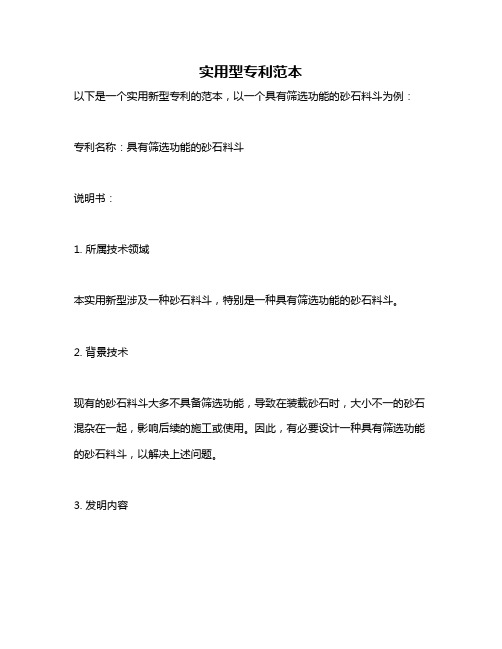 实用型专利范本

以下是一个实用新型专利的范本，以一个具有筛选功能的砂石料斗为例：

专利名称：具有筛选功能的砂石料斗

说明书：

1. 所属技术领域

本实用新型涉及一种砂石料斗，特别是一种具有筛选功能的砂石料斗。

2. 背景技术

现有的砂石料斗大多不具备筛选功能，导致在装载砂石时，大小不一的砂石混杂在一起，影响后续的施工或使用。因此，有必要设计一种具有筛选功能的砂石料斗，以解决上述问题。

3. 发明内容